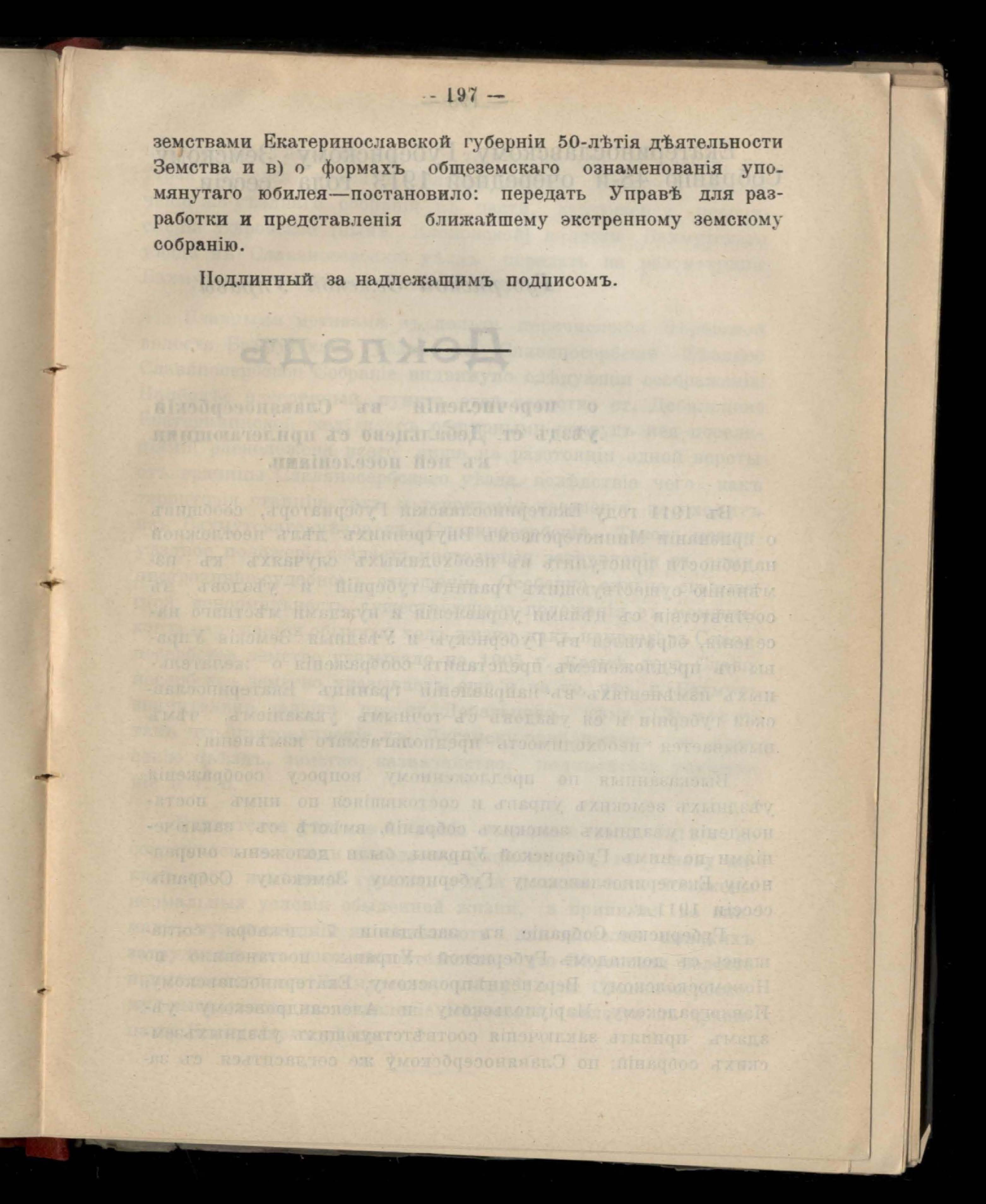 - 197 —

земствами Екатеринославской губерніи 50-лѣтія дѣятельности Земства и в) о формахъ общеземскаго ознаменованія упомянутаго юбилея—постановило: передать Управѣ для разработки и представленія ближайшему экстренному земскому собранію.

Подлинный за надлежащимъ подписомъ.